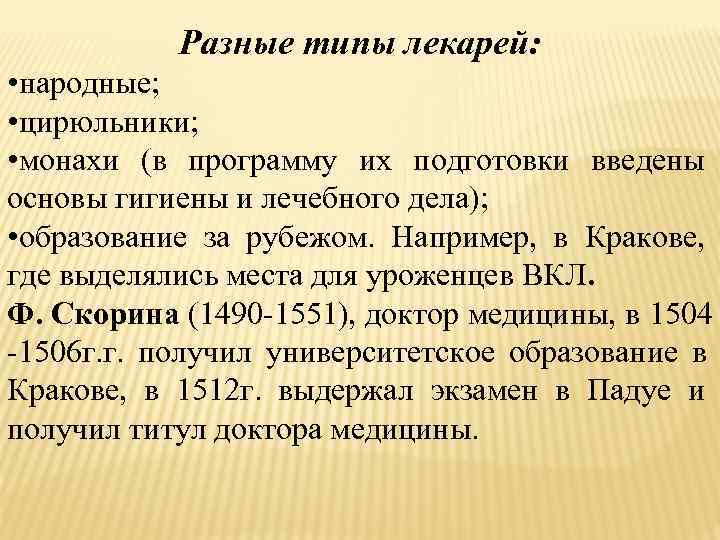 Разные типы лекарей:

•народные;

•цирюльники;

•монахи (в программу их подготовки введены основы гигиены и лечебного дела);

•образование за рубежом. Например, в Кракове, где выделялись места для уроженцев ВКЛ.

Ф. Скорина (1490-1551), доктор медицины, в 1504 -1506г.г. получил университетское образование в Кракове, в 1512г. выдержал экзамен в Падуе и получил титул доктора медицины.